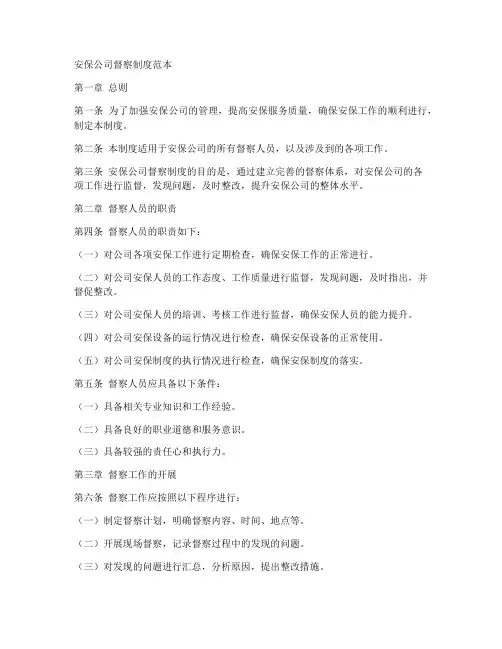 安保公司督察制度范本

第一章 总则

第一条 为了加强安保公司的管理，提高安保服务质量，确保安保工作的顺利进行，制定本制度。

第二条 本制度适用于安保公司的所有督察人员，以及涉及到的各项工作。

第三条 安保公司督察制度的目的是，通过建立完善的督察体系，对安保公司的各项工作进行监督，发现问题，及时整改，提升安保公司的整体水平。

第二章 督察人员的职责

第四条 督察人员的职责如下：

（一）对公司各项安保工作进行定期检查，确保安保工作的正常进行。

（二）对公司安保人员的工作态度、工作质量进行监督，发现问题，及时指出，并督促整改。

（三）对公司安保人员的培训、考核工作进行监督，确保安保人员的能力提升。

（四）对公司安保设备的运行情况进行检查，确保安保设备的正常使用。

（五）对公司安保制度的执行情况进行检查，确保安保制度的落实。

第五条 督察人员应具备以下条件：

（一）具备相关专业知识和工作经验。

（二）具备良好的职业道德和服务意识。

（三）具备较强的责任心和执行力。

第三章 督察工作的开展

第六条 督察工作应按照以下程序进行：

（一）制定督察计划，明确督察内容、时间、地点等。

（二）开展现场督察，记录督察过程中的发现的问题。

（三）对发现的问题进行汇总，分析原因，提出整改措施。